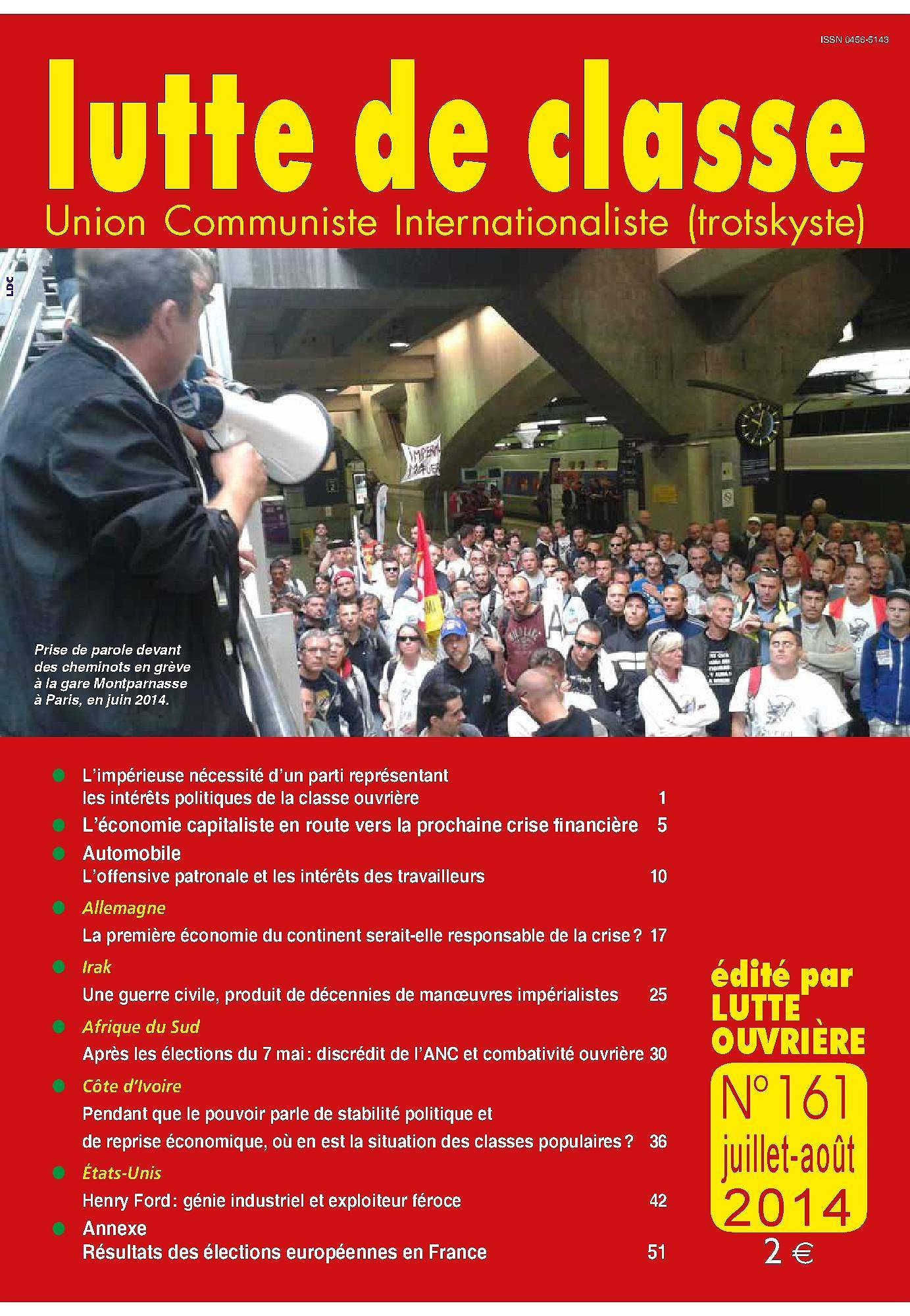 ISSN 0456-5143

lutte de classe

Union Communiste Internationaliste (trotskyste)

LDC

Prise de parole devant des cheminots en grève à la gare Montparnasse à Paris, en juin 2014.

L'impérieuse nécessité d'un parti représentant les intérêts politiques de la classe ouvrière 1

L'économie capitaliste en route vers la prochaine crise financière 5

Automobile
L'offensive patronale et les intérêts des travailleurs 10

Allemagne
La première économie du continent serait-elle responsable de la crise ? 17

Irak
Une guerre civile, produit de décennies de manœuvres impérialistes 25

Afrique du Sud
Après les élections du 7 mai : discrédit de l'ANC et combativité ouvrière 30

Côte d'Ivoire
Pendant que le pouvoir parle de stabilité politique et de reprise économique, où en est la situation des classes populaires ? 36

États-Unis
Henry Ford : génie industriel et exploiteur féroce 42

Annexe
Résultats des élections européennes en France 51

édité par LUTTE OUVRIÈRE

N° 161
juillet-août
2014

2 €